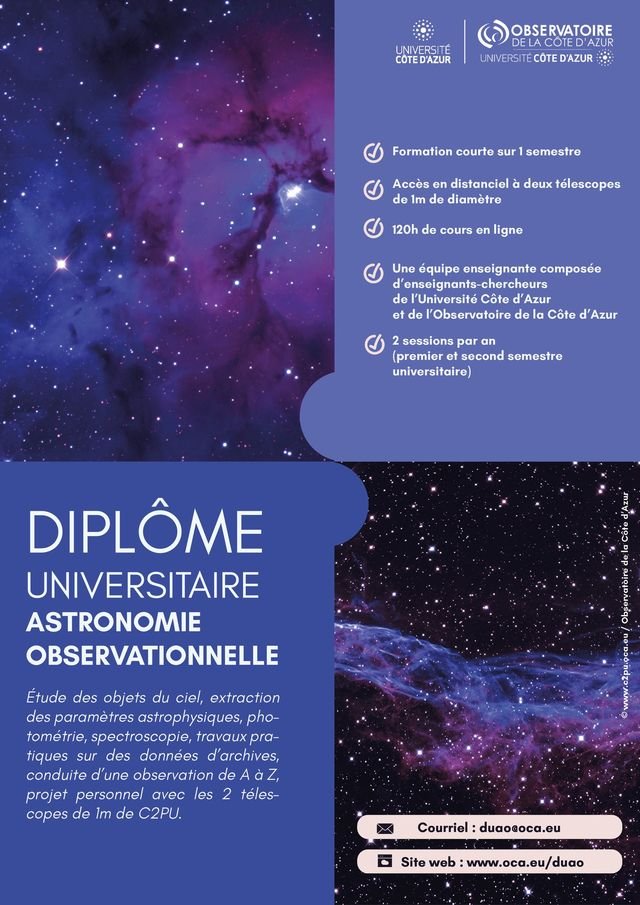 UNIVERSITÉ CÔTE D'AZUR

OBSERVATOIRE DE LA CÔTE D'AZUR
UNIVERSITÉ CÔTE D'AZUR

Formation courte sur 1 semestre

Accès en distanciel à deux télescopes de 1m de diamètre

120h de cours en ligne

Une équipe enseignante composée d'enseignants-chercheurs de l'Université Côte d'Azur et de l'Observatoire de la Côte d'Azur

2 sessions par an (premier et second semestre universitaire)

DIPLÔME UNIVERSITAIRE
ASTRONOMIE OBSERVATIONNELLE

Étude des objets du ciel, extraction des paramètres astrophysiques, photométrie, spectroscopie, travaux pratiques sur des données d'archives, conduite d'une observation de A à Z, projet personnel avec les 2 télescopes de 1m de C2PU.

© www.c2pu.oca.eu / Observatoire de la Côte d'Azur

Courriel : duao@oca.eu

Site web : www.oca.eu/duao